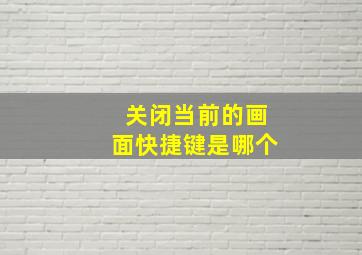 关闭当前的画面快捷键是哪个